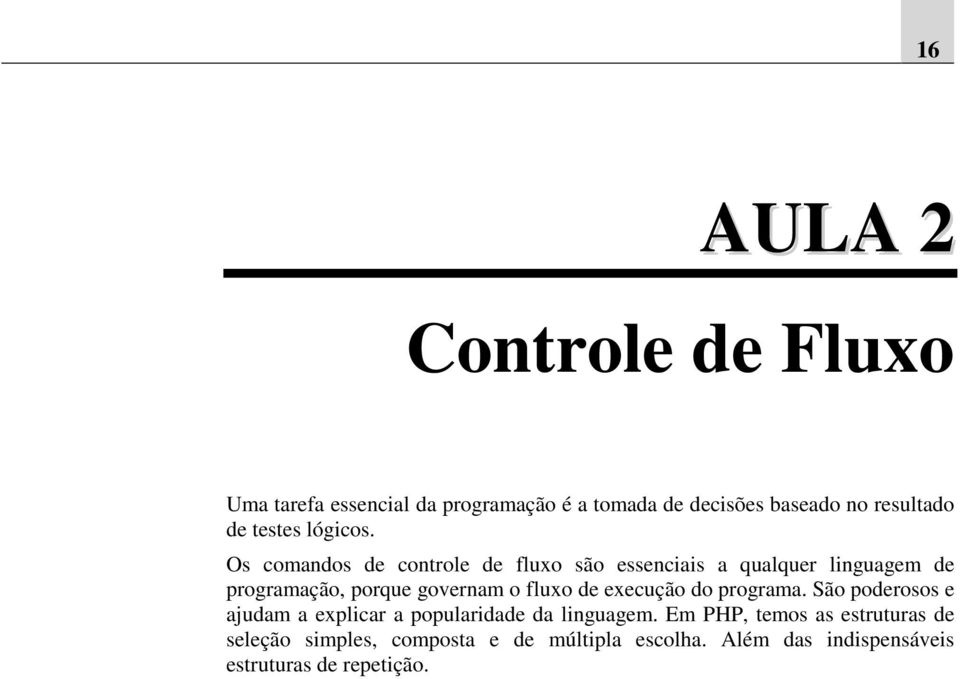 16

AULA 2

Controle de Fluxo

Uma tarefa essencial da programação é a tomada de decisões baseado no resultado de testes lógicos.

Os comandos de controle de fluxo são essenciais a qualquer linguagem de programação, porque governam o fluxo de execução do programa. São poderosos e ajudam a explicar a popularidade da linguagem. Em PHP, temos as estruturas de seleção simples, composta e de múltipla escolha. Além das indispensáveis estruturas de repetição.